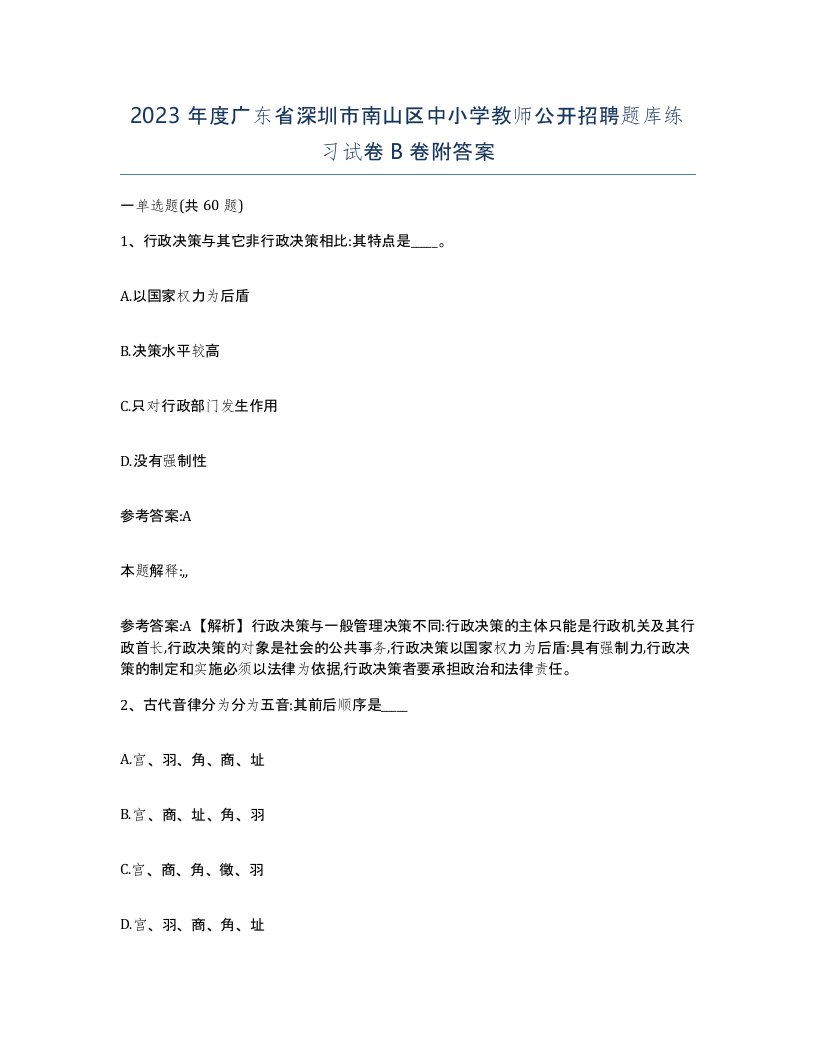 2023 年度广东省深圳市南山区中小学教师公开招聘题库练习试卷 B 卷附答案

一单选题(共 60 题)

1、行政决策与其它非行政决策相比:其特点是____。

A.以国家权力为后盾

B.决策水平较高

C.只对行政部门发生作用

D.没有强制性

参考答案:A

本题解释:,,

参考答案:A【解析】行政决策与一般管理决策不同:行政决策的主体只能是行政机关及其行政首长,行政决策的对象是社会的公共事务,行政决策以国家权力为后盾:具有强制力,行政决策的制定和实施必须以法律为依据,行政决策者要承担政治和法律责任。

2、古代音律分为分为五音:其前后顺序是____

A.宫、羽、角、商、址

B.宫、商、址、角、羽

C.宫、商、角、徵、羽

D.宫、羽、商、角、址